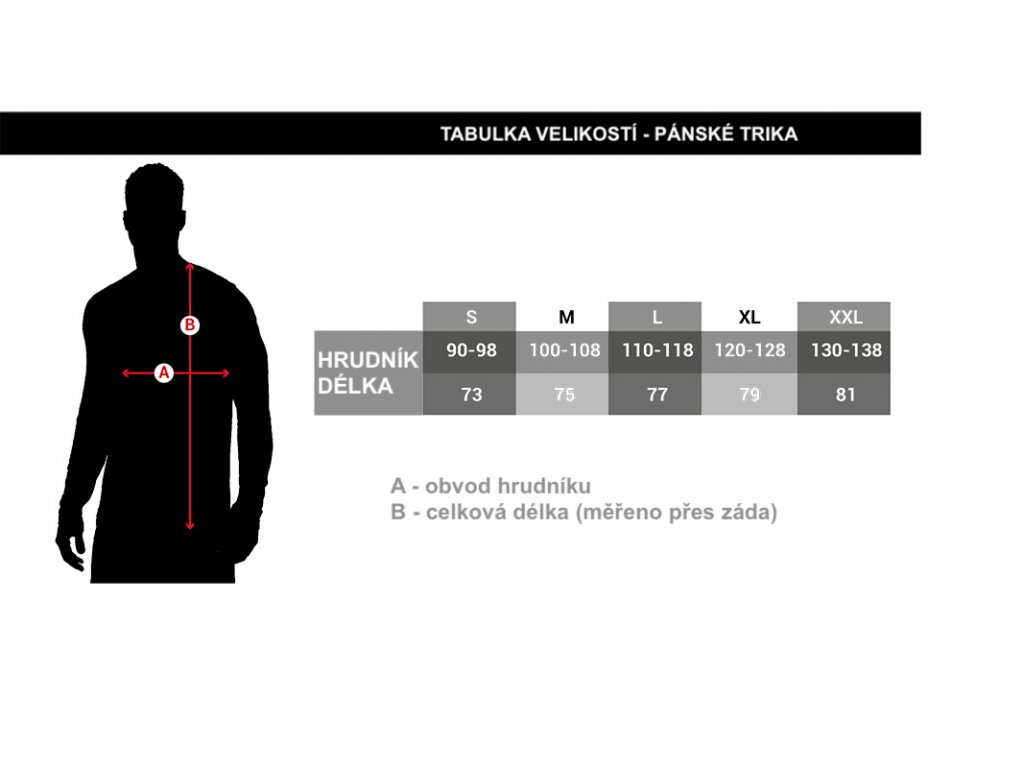 TABULKA VELIKOSTÍ - PÁNSKÉ TRIKA

B

A

| | S | M | L | XL | XXL |
|---|---|---|---|---|---|
| HRUDNÍK | 90-98 | 100-108 | 110-118 | 120-128 | 130-138 |
| DÉLKA | 73 | 75 | 77 | 79 | 81 |

A - obvod hrudníku
B - celková délka (měřeno přes záda)